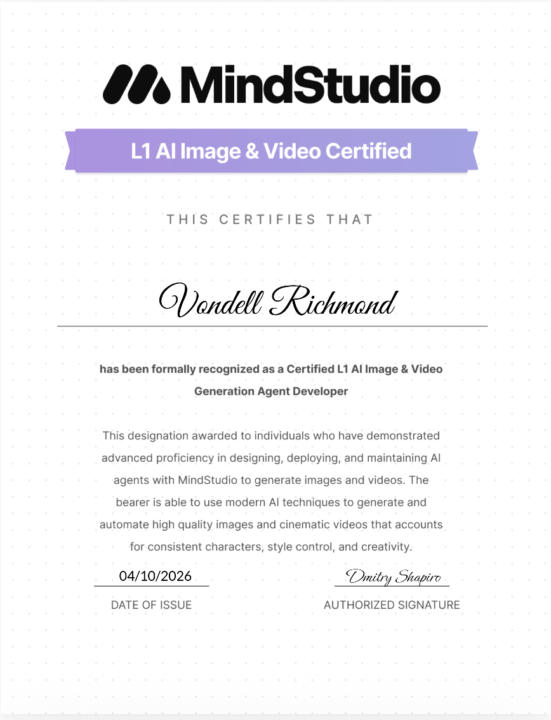 MindStudio

L1 AI Image & Video Certified

THIS CERTIFIES THAT

Vondell Richmond

has been formally recognized as a Certified L1 AI Image & Video Generation Agent Developer

This designation awarded to individuals who have demonstrated advanced proficiency in designing, deploying, and maintaining AI agents with MindStudio to generate images and videos. The bearer is able to use modern AI techniques to generate and automate high quality images and cinematic videos that accounts for consistent characters, style control, and creativity.

04/10/2026
DATE OF ISSUE

Dmitry Shapiro
AUTHORIZED SIGNATURE